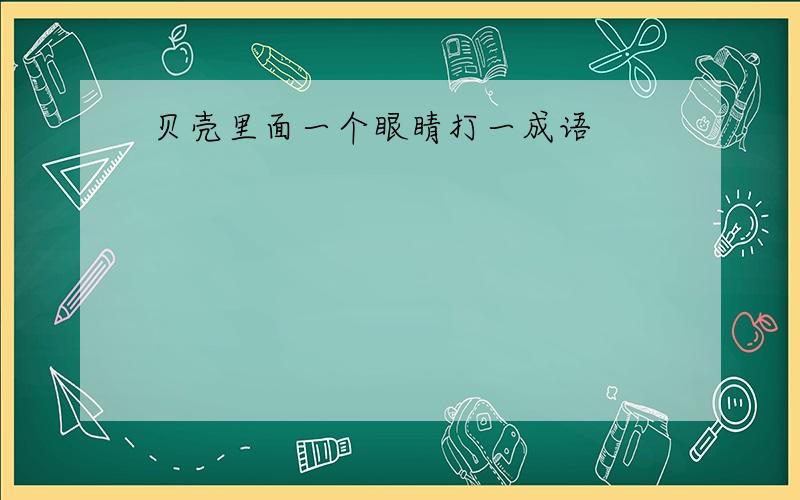 贝壳里面一个眼睛打一成语